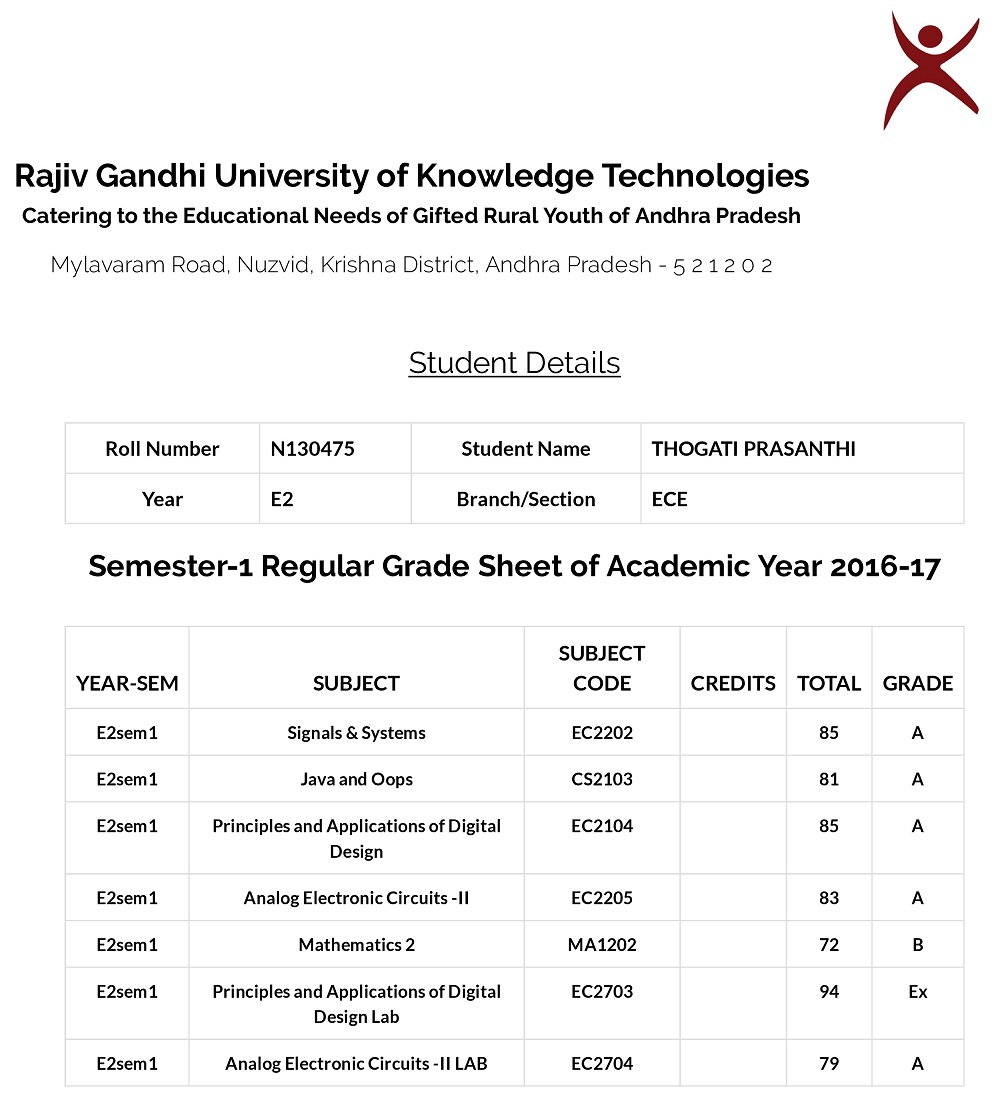 Rajiv Gandhi University of Knowledge Technologies

Catering to the Educational Needs of Gifted Rural Youth of Andhra Pradesh

Mylavaram Road, Nuzvid, Krishna District, Andhra Pradesh - 5 2 1 2 0 2

Student Details

| Roll Number | N130475 | Student Name | THOGATI PRASANTHI |
|---|---|---|---|
| Year | E2 | Branch/Section | ECE |

Semester-1 Regular Grade Sheet of Academic Year 2016-17

| YEAR-SEM | SUBJECT | SUBJECT CODE | CREDITS | TOTAL | GRADE |
|---|---|---|---|---|---|
| E2sem1 | Signals & Systems | EC2202 | | 85 | A |
| E2sem1 | Java and Oops | CS2103 | | 81 | A |
| E2sem1 | Principles and Applications of Digital Design | EC2104 | | 85 | A |
| E2sem1 | Analog Electronic Circuits -II | EC2205 | | 83 | A |
| E2sem1 | Mathematics 2 | MA1202 | | 72 | B |
| E2sem1 | Principles and Applications of Digital Design Lab | EC2703 | | 94 | Ex |
| E2sem1 | Analog Electronic Circuits -II LAB | EC2704 | | 79 | A |